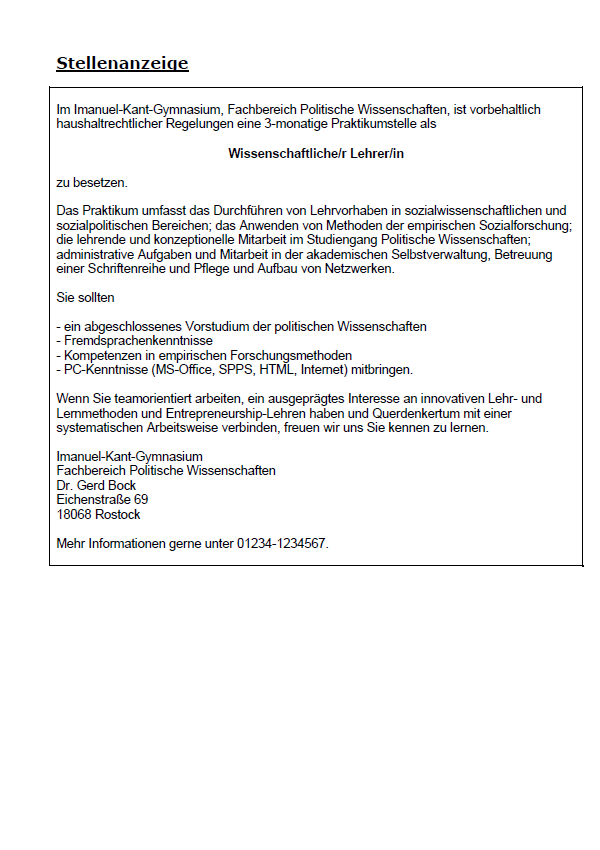 Stellenanzeige

Im Imanuel-Kant-Gymnasium, Fachbereich Politische Wissenschaften, ist vorbehaltlich haushaltrechtlicher Regelungen eine 3-monatige Praktikumstelle als

Wissenschaftliche/r Lehrer/in

zu besetzen.

Das Praktikum umfasst das Durchführen von Lehrvorhaben in sozialwissenschaftlichen und sozialpolitischen Bereichen; das Anwenden von Methoden der empirischen Sozialforschung; die lehrende und konzeptionelle Mitarbeit im Studiengang Politische Wissenschaften; administrative Aufgaben und Mitarbeit in der akademischen Selbstverwaltung, Betreuung einer Schriftenreihe und Pflege und Aufbau von Netzwerken.

Sie sollten

- ein abgeschlossenes Vorstudium der politischen Wissenschaften
- Fremdsprachenkenntnisse
- Kompetenzen in empirischen Forschungsmethoden
- PC-Kenntnisse (MS-Office, SPPS, HTML, Internet) mitbringen.

Wenn Sie teamorientiert arbeiten, ein ausgeprägtes Interesse an innovativen Lehr- und Lernmethoden und Entrepreneurship-Lehren haben und Querdenkertum mit einer systematischen Arbeitsweise verbinden, freuen wir uns Sie kennen zu lernen.

Imanuel-Kant-Gymnasium
Fachbereich Politische Wissenschaften
Dr. Gerd Bock
Eichenstraße 69
18068 Rostock

Mehr Informationen gerne unter 01234-1234567.